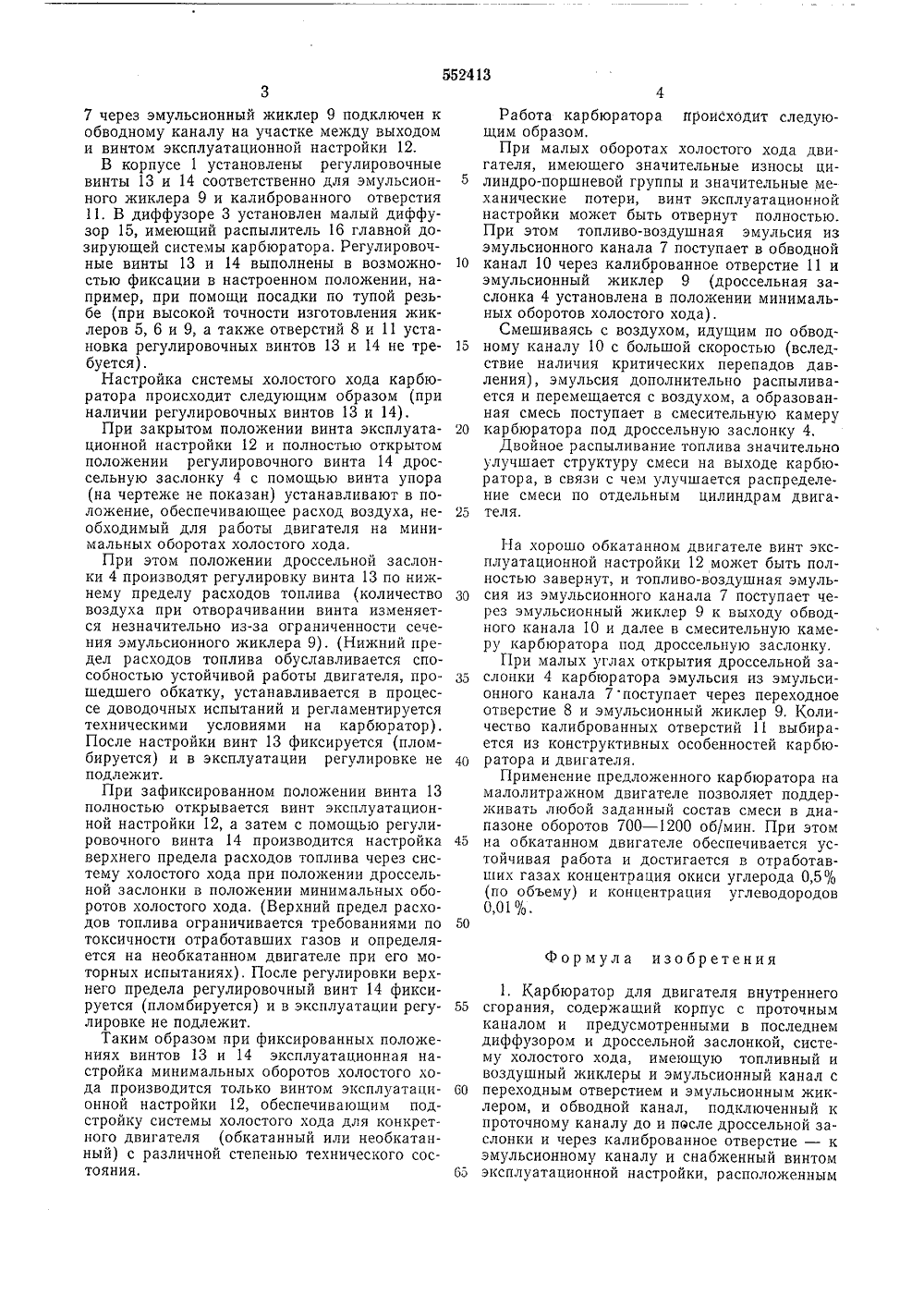 552413

3

7 через эмульсионный жиклер 9 подключен к обводному каналу на участке между выходом и винтом эксплуатационной настройки 12.

В корпусе 1 установлены регулировочные винты 13 и 14 соответственно для эмульсионного жиклера 9 и калиброванного отверстия 11. В диффузоре 3 установлен малый диффузор 15, имеющий распылитель 16 главной дозирующей системы карбюратора. Регулировочные винты 13 и 14 выполнены в возможностью фиксации в настроенном положении, например, при помощи посадки по тупой резьбе (при высокой точности изготовления жиклеров 5, 6 и 9, а также отверстий 8 и 11 установка регулировочных винтов 13 и 14 не требуется).

Настройка системы холостого хода карбюратора происходит следующим образом (при наличии регулировочных винтов 13 и 14).

При закрытом положении винта эксплуатационной настройки 12 и полностью открытом положении регулировочного винта 14 дроссельную заслонку 4 с помощью винта упора (на чертеже не показан) устанавливают в положение, обеспечивающее расход воздуха, необходимый для работы двигателя на минимальных оборотах холостого хода.

При этом положении дроссельной заслонки 4 производят регулировку винта 13 по нижнему пределу расходов топлива (количество воздуха при отворачивании винта изменяется незначительно из-за ограниченности сечения эмульсионного жиклера 9). (Нижний предел расходов топлива обуславливается способностью устойчивой работы двигателя, прошедшего обкатку, устанавливается в процессе доводочных испытаний и регламентируется техническими условиями на карбюратор). После настройки винт 13 фиксируется (пломбируется) и в эксплуатации регулировке не подлежит.

При зафиксированном положении винта 13 полностью открывается винт эксплуатационной настройки 12, а затем с помощью регулировочного винта 14 производится настройка верхнего предела расходов топлива через систему холостого хода при положении дроссельной заслонки в положении минимальных оборотов холостого хода. (Верхний предел расходов топлива ограничивается требованиями по токсичности отработавших газов и определяется на необкатанном двигателе при его моторных испытаниях). После регулировки верхнего предела регулировочный винт 14 фиксируется (пломбируется) и в эксплуатации регулировке не подлежит.

Таким образом при фиксированных положениях винтов 13 и 14 эксплуатационная настройка минимальных оборотов холостого хода производится только винтом эксплуатационной настройки 12, обеспечивающим подстройку системы холостого хода для конкретного двигателя (обкатанный или необкатанный) с различной степенью технического состояния.

4

Работа карбюратора происходит следующим образом.

При малых оборотах холостого хода двигателя, имеющего значительные износы цилиндро-поршневой группы и значительные механические потери, винт эксплуатационной настройки может быть отвернут полностью. При этом топливо-воздушная эмульсия из эмульсионного канала 7 поступает в обводной канал 10 через калиброванное отверстие 11 и эмульсионный жиклер 9 (дроссельная заслонка 4 установлена в положении минимальных оборотов холостого хода).

Смешиваясь с воздухом, идущим по обводному каналу 10 с большой скоростью (вследствие наличия критических перепадов давления), эмульсия дополнительно распыливается и перемещается с воздухом, а образованная смесь поступает в смесительную камеру карбюратора под дроссельную заслонку 4.

Двойное распыливание топлива значительно улучшает структуру смеси на выходе карбюратора, в связи с чем улучшается распределение смеси по отдельным цилиндрам двигателя.

На хорошо обкатанном двигателе винт эксплуатационной настройки 12 может быть полностью завернут, и топливо-воздушная эмульсия из эмульсионного канала 7 поступает через эмульсионный жиклер 9 к выходу обводного канала 10 и далее в смесительную камеру карбюратора под дроссельную заслонку.

При малых углах открытия дроссельной заслонки 4 карбюратора эмульсия из эмульсионного канала 7 поступает через переходное отверстие 8 и эмульсионный жиклер 9. Количество калиброванных отверстий 11 выбирается из конструктивных особенностей карбюратора и двигателя.

Применение предложенного карбюратора на малолитражном двигателе позволяет поддерживать любой заданный состав смеси в диапазоне оборотов 700—1200 об/мин. При этом на обкатанном двигателе обеспечивается устойчивая работа и достигается в отработавших газах концентрация окиси углерода 0,5% (по объему) и концентрация углеводородов 0,01%.

Формула изобретения

1. Карбюратор для двигателя внутреннего сгорания, содержащий корпус с проточным каналом и предусмотренными в последнем диффузором и дроссельной заслонкой, систему холостого хода, имеющую топливный и воздушный жиклеры и эмульсионный канал с переходным отверстием и эмульсионным жиклером, и обводной канал, подключенный к проточному каналу до и после дроссельной заслонки и через калиброванное отверстие — к эмульсионному каналу и снабженный винтом эксплуатационной настройки, расположенным

5
10
15
20
25
30
35
40
45
50
55
60
65